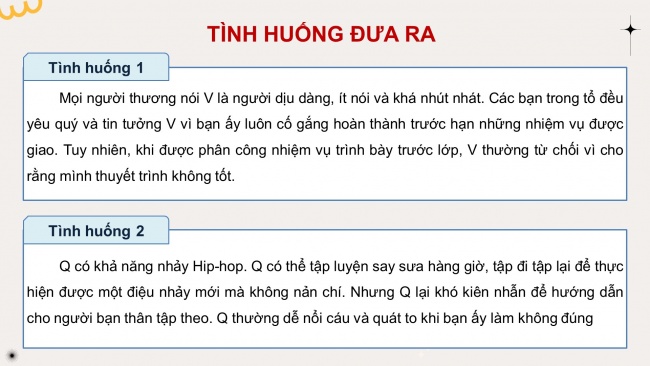 TÌNH HUỐNG ĐƯA RA

Tình huống 1

Mọi người thương nói V là người dịu dàng, ít nói và khá nhút nhát. Các bạn trong tổ đều yêu quý và tin tưởng V vì bạn ấy luôn cố gắng hoàn thành trước hạn những nhiệm vụ được giao. Tuy nhiên, khi được phân công nhiệm vụ trình bày trước lớp, V thường từ chối vì cho rằng mình thuyết trình không tốt.

Tình huống 2

Q có khả năng nhảy Hip-hop. Q có thể tập luyện say sưa hàng giờ, tập đi tập lại để thực hiện được một điệu nhảy mới mà không nản chí. Nhưng Q lại khó kiên nhẫn để hướng dẫn cho người bạn thân tập theo. Q thường dễ nổi cáu và quát to khi bạn ấy làm không đúng